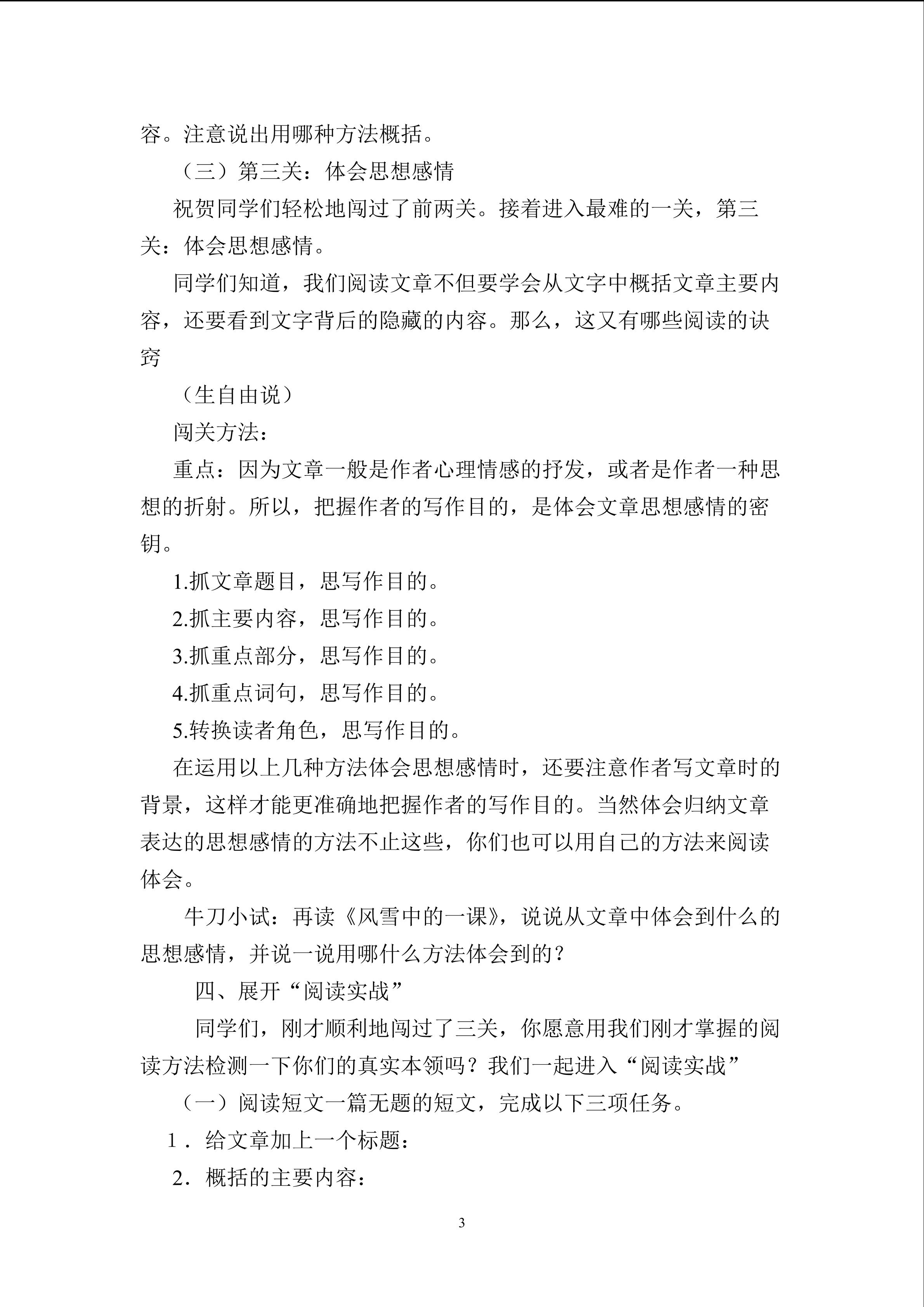 容。注意说出用哪种方法概括。

（三）第三关：体会思想感情

祝贺同学们轻松地闯过了前两关。接着进入最难的一关，第三关：体会思想感情。

同学们知道，我们阅读文章不但要学会从文字中概括文章主要内容，还要看到文字背后的隐藏的内容。那么，这又有哪些阅读的诀窍

（生自由说）

闯关方法：

重点：因为文章一般是作者心理情感的抒发，或者是作者一种思想的折射。所以，把握作者的写作目的，是体会文章思想感情的密钥。

1.抓文章题目，思写作目的。

2.抓主要内容，思写作目的。

3.抓重点部分，思写作目的。

4.抓重点词句，思写作目的。

5.转换读者角色，思写作目的。

在运用以上几种方法体会思想感情时，还要注意作者写文章时的背景，这样才能更准确地把握作者的写作目的。当然体会归纳文章表达的思想感情的方法不止这些，你们也可以用自己的方法来阅读体会。

牛刀小试：再读《风雪中的一课》，说说从文章中体会到什么的思想感情，并说一说用哪什么方法体会到的？

四、展开“阅读实战”

同学们，刚才顺利地闯过了三关，你愿意用我们刚才掌握的阅读方法检测一下你们的真实本领吗？我们一起进入“阅读实战”

（一）阅读短文一篇无题的短文，完成以下三项任务。

1．给文章加上一个标题：

2．概括的主要内容：

3